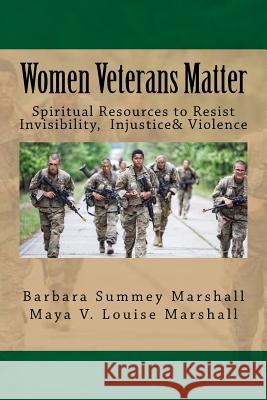 Women Veterans Matter

Spiritual Resources to Resist Invisibility, Injustice& Violence

Barbara Summey Marshall
Maya V. Louise Marshall

Kraina Książek